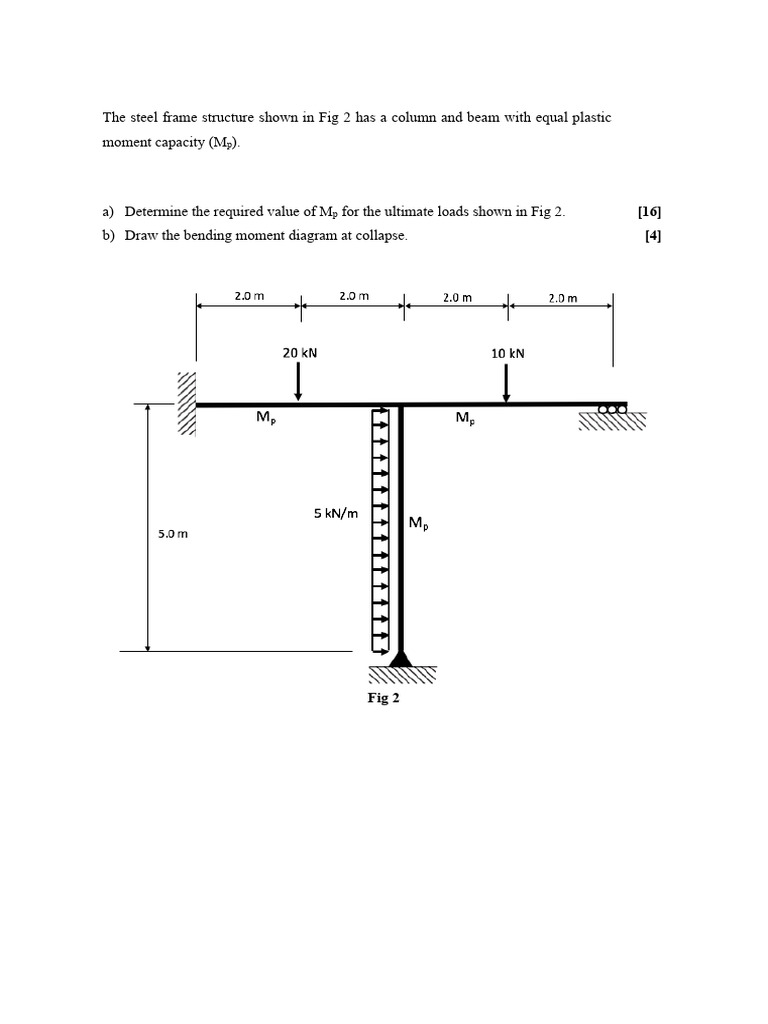 The steel frame structure shown in Fig 2 has a column and beam with equal plastic moment capacity ($M_p$).

a) Determine the required value of $M_p$ for the ultimate loads shown in Fig 2. [16]

b) Draw the bending moment diagram at collapse. [4]

2.0 m
2.0 m
2.0 m
2.0 m

20 kN
10 kN

$M_p$
$M_p$

5 kN/m
$M_p$

5.0 m

Fig 2